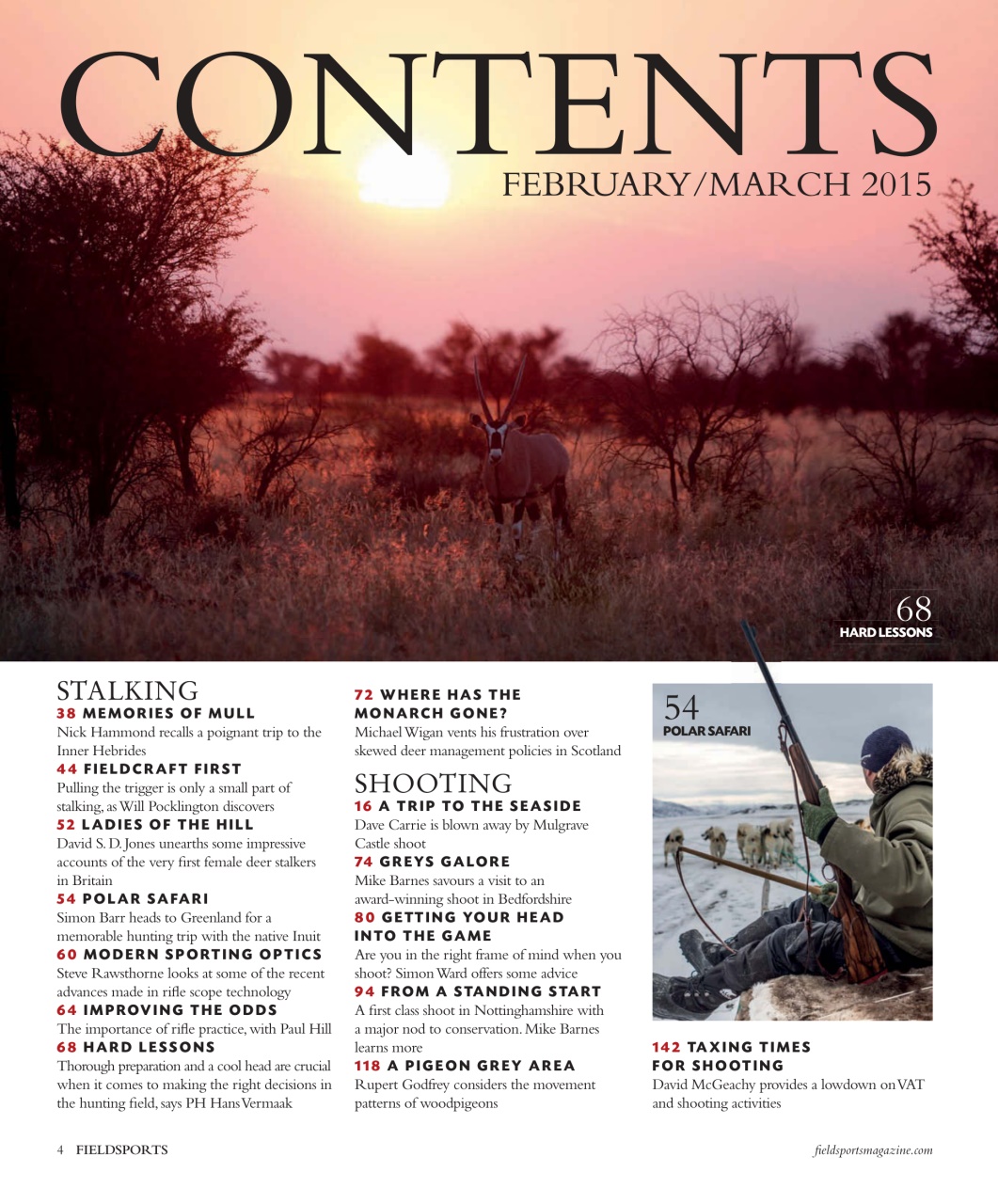 CONTENTS
FEBRUARY/MARCH 2015

68
HARD LESSONS

STALKING
38 MEMORIES OF MULL
Nick Hammond recalls a poignant trip to the Inner Hebrides
44 FIELDCRAFT FIRST
Pulling the trigger is only a small part of stalking, as Will Pocklington discovers
52 LADIES OF THE HILL
David S. D. Jones unearths some impressive accounts of the very first female deer stalkers in Britain
54 POLAR SAFARI
Simon Barr heads to Greenland for a memorable hunting trip with the native Inuit
60 MODERN SPORTING OPTICS
Steve Rawsthorne looks at some of the recent advances made in rifle scope technology
64 IMPROVING THE ODDS
The importance of rifle practice, with Paul Hill
68 HARD LESSONS
Thorough preparation and a cool head are crucial when it comes to making the right decisions in the hunting field, says PH Hans Vermaak

72 WHERE HAS THE MONARCH GONE?
Michael Wigan vents his frustration over skewed deer management policies in Scotland

SHOOTING
16 A TRIP TO THE SEASIDE
Dave Carrie is blown away by Mulgrave Castle shoot
74 GREYS GALORE
Mike Barnes savours a visit to an award-winning shoot in Bedfordshire
80 GETTING YOUR HEAD INTO THE GAME
Are you in the right frame of mind when you shoot? Simon Ward offers some advice
94 FROM A STANDING START
A first class shoot in Nottinghamshire with a major nod to conservation. Mike Barnes learns more
118 A PIGEON GREY AREA
Rupert Godfrey considers the movement patterns of woodpigeons

54
POLAR SAFARI

142 TAXING TIMES FOR SHOOTING
David McGeachy provides a lowdown on VAT and shooting activities

4 FIELDSPORTS
fieldsportsmagazine.com